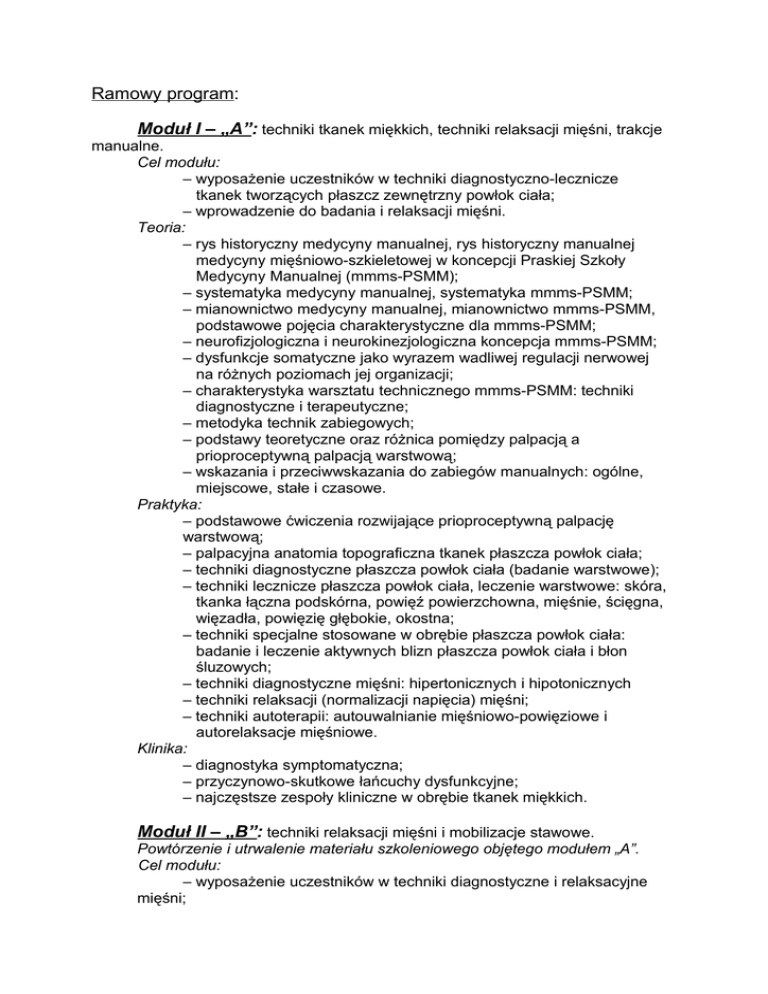 Ramowy program:

Moduł I – „A”: techniki tkanek miękkich, techniki relaksacji mięśni, trakcje manualne.
Cel modułu:
– wyposażenie uczestników w techniki diagnostyczno-lecznicze tkanek tworzących płaszcz zewnętrzny powłok ciała;
– wprowadzenie do badania i relaksacji mięśni.
Teoria:
– rys historyczny medycyny manualnej, rys historyczny manualnej medycyny mięśniowo-szkieletowej w koncepcji Praskiej Szkoły Medycyny Manualnej (mmms-PSMM);
– systematyka medycyny manualnej, systematyka mmms-PSMM;
– mianownictwo medycyny manualnej, mianownictwo mmms-PSMM, podstawowe pojęcia charakterystyczne dla mmms-PSMM;
– neurofizjologiczna i neurokinezjologiczna koncepcja mmms-PSMM;
– dysfunkcje somatyczne jako wyrazem wadliwej regulacji nerwowej na różnych poziomach jej organizacji;
– charakterystyka warsztatu technicznego mmms-PSMM: techniki diagnostyczne i terapeutyczne;
– metodyka technik zabiegowych;
– podstawy teoretyczne oraz różnica pomiędzy palpacją a prioproceptywną palpacją warstwową;
– wskazania i przeciwwskazania do zabiegów manualnych: ogólne, miejscowe, stałe i czasowe.
Praktyka:
– podstawowe ćwiczenia rozwijające prioproceptywną palpację warstwową;
– palpacyjna anatomia topograficzna tkanek płaszcza powłok ciała;
– techniki diagnostyczne płaszcza powłok ciała (badanie warstwowe);
– techniki lecznicze płaszcza powłok ciała, leczenie warstwowe: skóra, tkanka łączna podskórna, powięź powierzchowna, mięśnie, ścięgna, więzadła, powięzię głębokie, okostna;
– techniki specjalne stosowane w obrębie płaszcza powłok ciała: badanie i leczenie aktywnych blizn płaszcza powłok ciała i błon śluzowych;
– techniki diagnostyczne mięśni: hipertonicznych i hipotonicznych
– techniki relaksacji (normalizacji napięcia) mięśni;
– techniki autoterapii: autouwalnianie mięśniowo-powięziowe i autorelaksacje mięśniowe.
Klinika:
– diagnostyka symptomatyczna;
– przyczynowo-skutkowe łańcuchy dysfunkcyjne;
– najczęstsze zespoły kliniczne w obrębie tkanek miękkich.

Moduł II – „B”: techniki relaksacji mięśni i mobilizacje stawowe.
Powtórzenie i utrwalenie materiału szkoleniowego objętego modułem „A”.
Cel modułu:
– wyposażenie uczestników w techniki diagnostyczne i relaksacyjne mięśni;